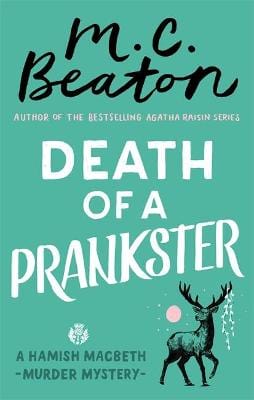 M.C. Beaton

AUTHOR OF THE BESTSELLING AGATHA RAISIN SERIES

DEATH OF A PRANKSTER

A HAMISH MACBETH
-MURDER MYSTERY-